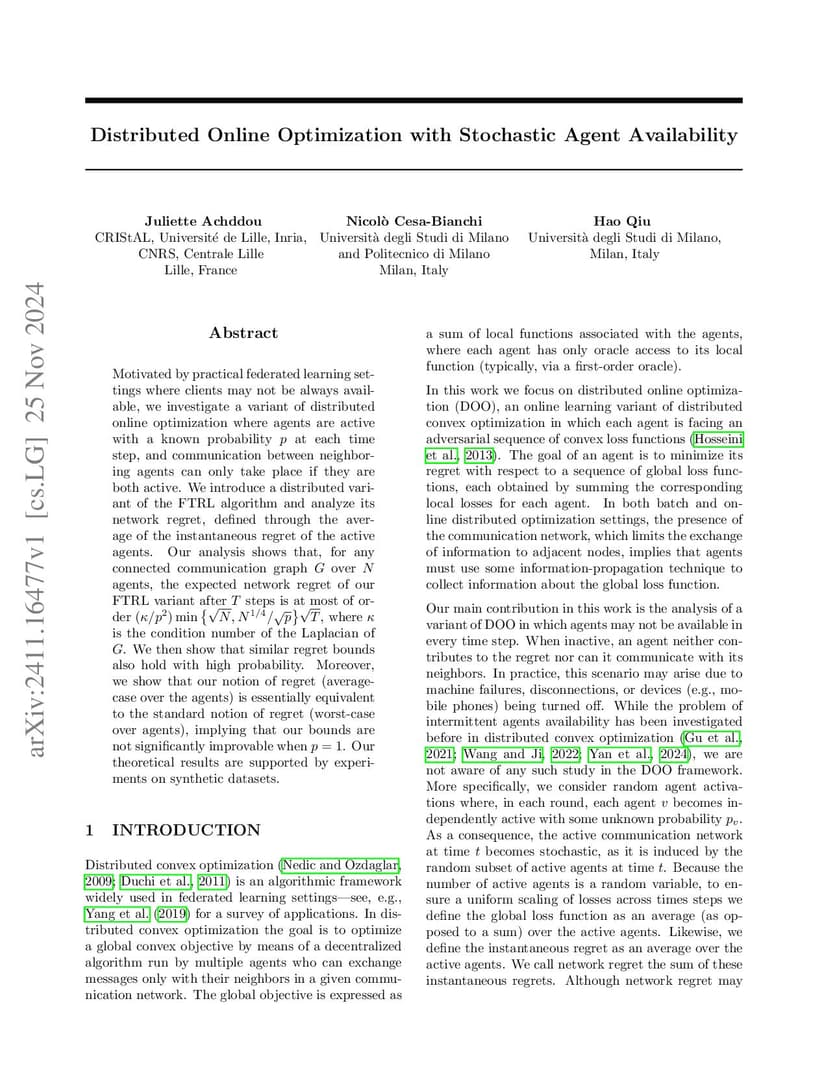 Distributed Online Optimization with Stochastic Agent Availability

Juliette Achddou
CRIStAL, Université de Lille, Inria, CNRS, Centrale Lille
Lille, France

Nicolò Cesa-Bianchi
Università degli Studi di Milano and Politecnico di Milano
Milan, Italy

Hao Qiu
Università degli Studi di Milano, Milan, Italy

arXiv:2411.16477v1 [cs.LG] 25 Nov 2024

Abstract

Motivated by practical federated learning settings where clients may not be always available, we investigate a variant of distributed online optimization where agents are active with a known probability $p$ at each time step, and communication between neighboring agents can only take place if they are both active. We introduce a distributed variant of the FTRL algorithm and analyze its network regret, defined through the average of the instantaneous regret of the active agents. Our analysis shows that, for any connected communication graph $G$ over $N$ agents, the expected network regret of our FTRL variant after $T$ steps is at most of order $(\kappa/p^2)\min\{\sqrt{N}, N^{1/4}/\sqrt{p}\}\sqrt{T}$, where $\kappa$ is the condition number of the Laplacian of $G$. We then show that similar regret bounds also hold with high probability. Moreover, we show that our notion of regret (average-case over the agents) is essentially equivalent to the standard notion of regret (worst-case over agents), implying that our bounds are not significantly improvable when $p = 1$. Our theoretical results are supported by experiments on synthetic datasets.

1 INTRODUCTION

Distributed convex optimization (Nedic and Ozdaglar, 2009; Duchi et al., 2011) is an algorithmic framework widely used in federated learning settings—see, e.g., Yang et al. (2019) for a survey of applications. In distributed convex optimization the goal is to optimize a global convex objective by means of a decentralized algorithm run by multiple agents who can exchange messages only with their neighbors in a given communication network. The global objective is expressed as a sum of local functions associated with the agents, where each agent has only oracle access to its local function (typically, via a first-order oracle).

In this work we focus on distributed online optimization (DOO), an online learning variant of distributed convex optimization in which each agent is facing an adversarial sequence of convex loss functions (Hosseini et al., 2013). The goal of an agent is to minimize its regret with respect to a sequence of global loss functions, each obtained by summing the corresponding local losses for each agent. In both batch and online distributed optimization settings, the presence of the communication network, which limits the exchange of information to adjacent nodes, implies that agents must use some information-propagation technique to collect information about the global loss function.

Our main contribution in this work is the analysis of a variant of DOO in which agents may not be available in every time step. When inactive, an agent neither contributes to the regret nor can it communicate with its neighbors. In practice, this scenario may arise due to machine failures, disconnections, or devices (e.g., mobile phones) being turned off. While the problem of intermittent agents availability has been investigated before in distributed convex optimization (Gu et al., 2021; Wang and Ji, 2022; Yan et al., 2024), we are not aware of any such study in the DOO framework. More specifically, we consider random agent activations where, in each round, each agent $v$ becomes independently active with some unknown probability $p_v$. As a consequence, the active communication network at time $t$ becomes stochastic, as it is induced by the random subset of active agents at time $t$. Because the number of active agents is a random variable, to ensure a uniform scaling of losses across times steps we define the global loss function as an average (as opposed to a sum) over the active agents. Likewise, we define the instantaneous regret as an average over the active agents. We call network regret the sum of these instantaneous regrets. Although network regret may